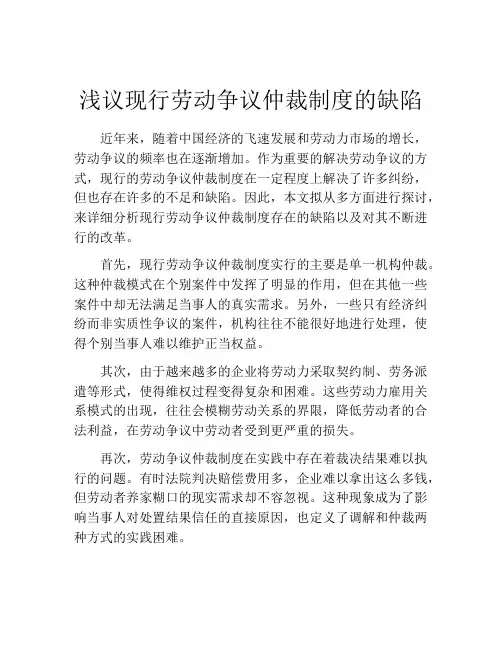 浅议现行劳动争议仲裁制度的缺陷

近年来，随着中国经济的飞速发展和劳动力市场的增长，劳动争议的频率也在逐渐增加。作为重要的解决劳动争议的方式，现行的劳动争议仲裁制度在一定程度上解决了许多纠纷，但也存在许多的不足和缺陷。因此，本文拟从多方面进行探讨，来详细分析现行劳动争议仲裁制度存在的缺陷以及对其不断进行的改革。

首先，现行劳动争议仲裁制度实行的主要是单一机构仲裁。这种仲裁模式在个别案件中发挥了明显的作用，但在其他一些案件中却无法满足当事人的真实需求。另外，一些只有经济纠纷而非实质性争议的案件，机构往往不能很好地进行处理，使得个别当事人难以维护正当权益。

其次，由于越来越多的企业将劳动力采取契约制、劳务派遣等形式，使得维权过程变得复杂和困难。这些劳动力雇用关系模式的出现，往往会模糊劳动关系的界限，降低劳动者的合法利益，在劳动争议中劳动者受到更严重的损失。

再次，劳动争议仲裁制度在实践中存在着裁决结果难以执行的问题。有时法院判决赔偿费用多，企业难以拿出这么多钱，但劳动者养家糊口的现实需求却不容忽视。这种现象成为了影响当事人对处置结果信任的直接原因，也定义了调解和仲裁两种方式的实践困难。